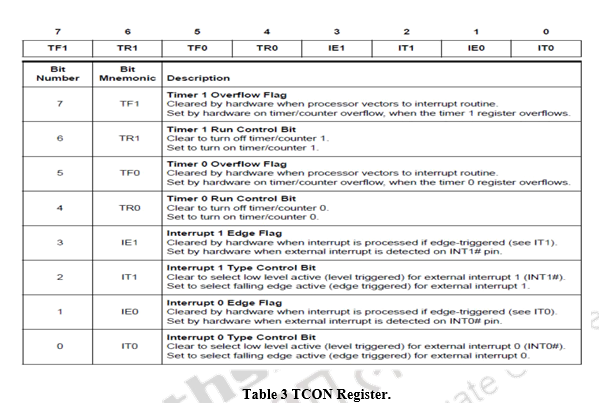 | 7 | 6 | 5 | 4 | 3 | 2 | 1 | 0 |
|---|---|---|---|---|---|---|---|
| TF1 | TR1 | TF0 | TR0 | IE1 | IT1 | IE0 | IT0 |

| Bit Number | Bit Mnemonic | Description |
|---|---|---|
| 7 | TF1 | **Timer 1 Overflow Flag** Cleared by hardware when processor vectors to interrupt routine. Set by hardware on timer/counter overflow, when the timer 1 register overflows. |
| 6 | TR1 | **Timer 1 Run Control Bit** Clear to turn off timer/counter 1. Set to turn on timer/counter 1. |
| 5 | TF0 | **Timer 0 Overflow Flag** Cleared by hardware when processor vectors to interrupt routine. Set by hardware on timer/counter overflow, when the timer 0 register overflows. |
| 4 | TR0 | **Timer 0 Run Control Bit** Clear to turn off timer/counter 0. Set to turn on timer/counter 0. |
| 3 | IE1 | **Interrupt 1 Edge Flag** Cleared by hardware when interrupt is processed if edge-triggered (see IT1). Set by hardware when external interrupt is detected on INT1# pin. |
| 2 | IT1 | **Interrupt 1 Type Control Bit** Clear to select low level active (level triggered) for external interrupt 1 (INT1#). Set to select falling edge active (edge triggered) for external interrupt 1. |
| 1 | IE0 | **Interrupt 0 Edge Flag** Cleared by hardware when interrupt is processed if edge-triggered (see IT0). Set by hardware when external interrupt is detected on INT0# pin. |
| 0 | IT0 | **Interrupt 0 Type Control Bit** Clear to select low level active (level triggered) for external interrupt 0 (INT0#). Set to select falling edge active (edge triggered) for external interrupt 0. |

Table 3 TCON Register.